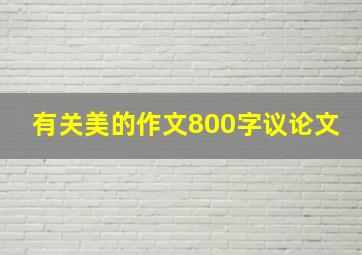 有关美的作文800字议论文